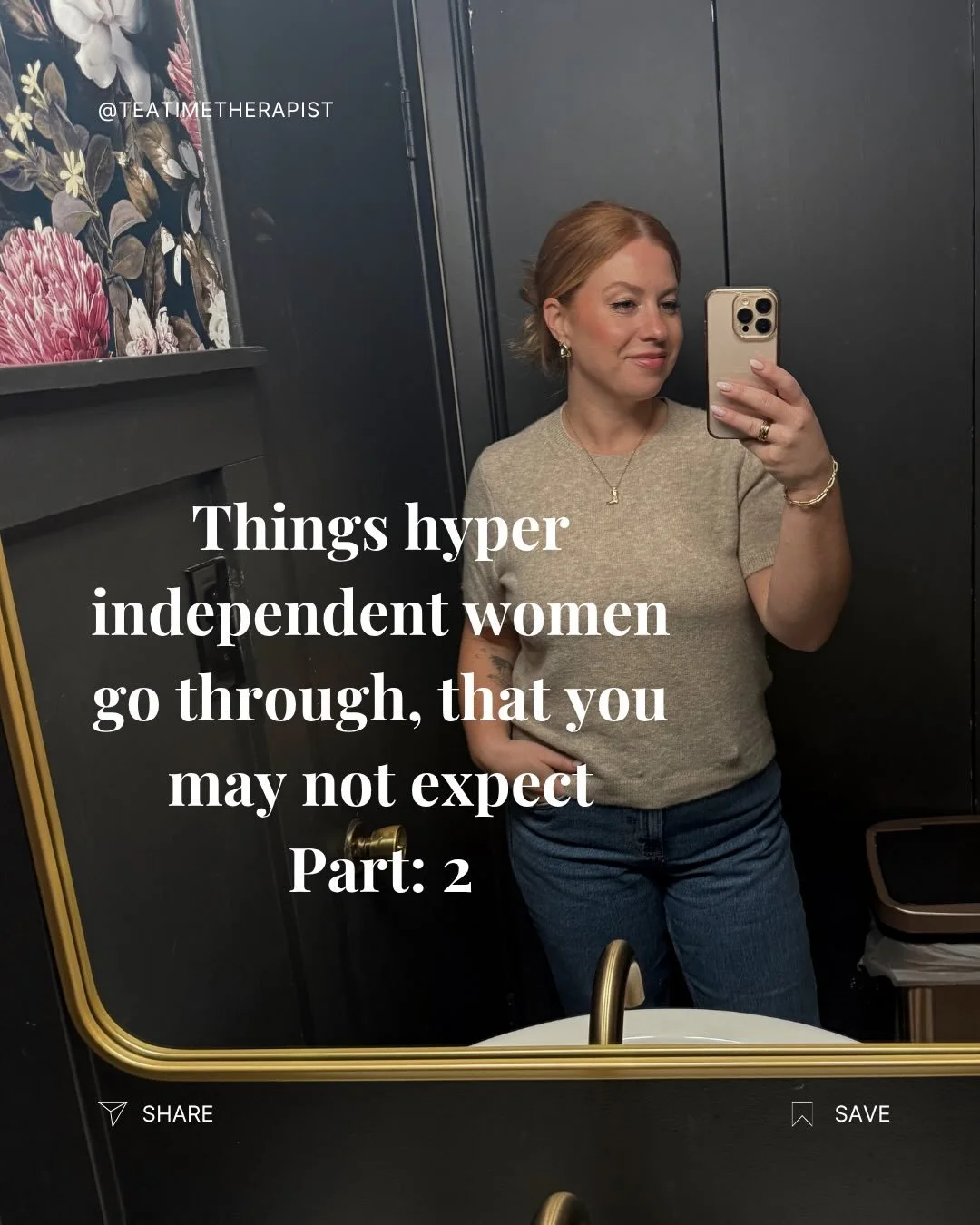 @TEATIMETHERAPIST

Things hyper independent women go through, that you may not expect
Part: 2

SHARE

SAVE